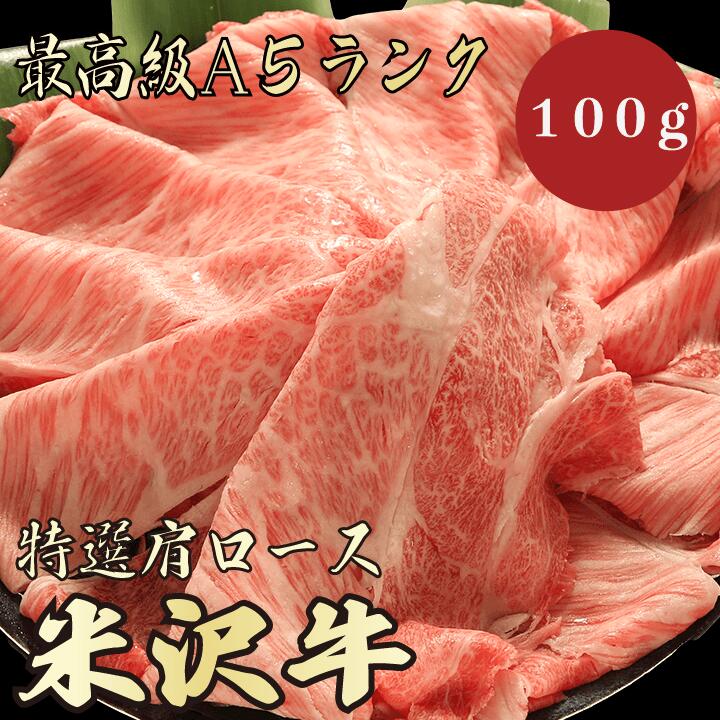 最高級A5ランク

100g

特選肩ロース

米沢牛